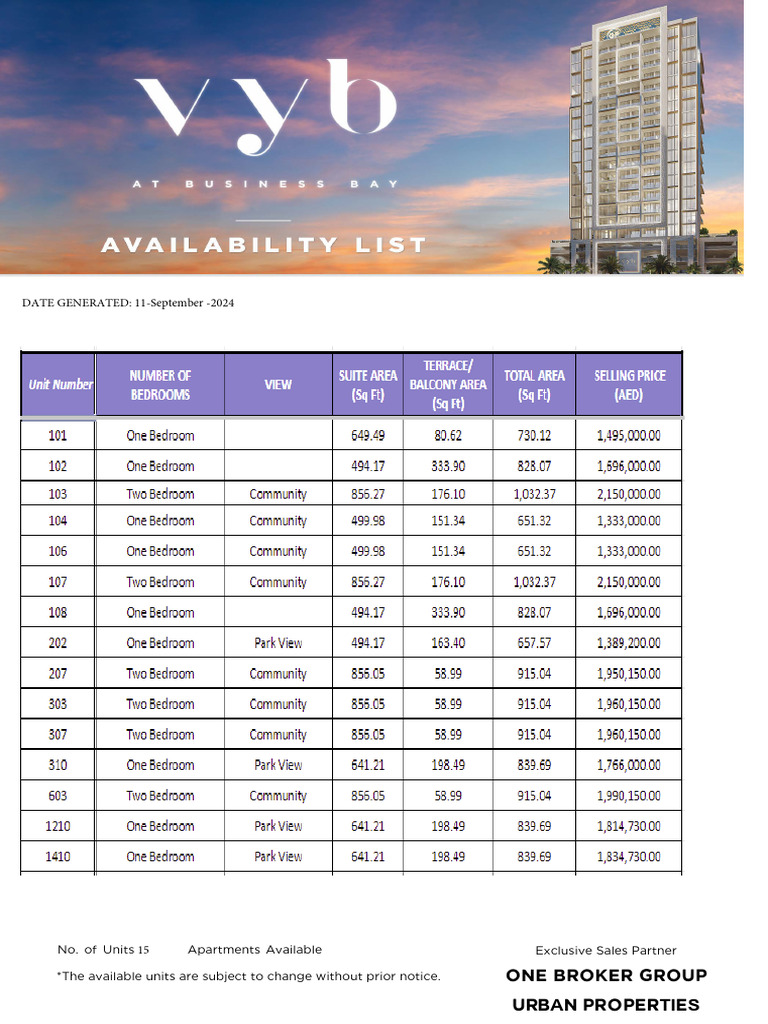 vyb

AT BUSINESS BAY

AVAILABILITY LIST

DATE GENERATED: 11-September -2024

| Unit Number | NUMBER OF BEDROOMS | VIEW | SUITE AREA (Sq Ft) | TERRACE/ BALCONY AREA (Sq Ft) | TOTAL AREA (Sq Ft) | SELLING PRICE (AED) |
|---|---|---|---|---|---|---|
| 101 | One Bedroom | | 649.49 | 80.62 | 730.12 | 1,495,000.00 |
| 102 | One Bedroom | | 494.17 | 333.90 | 828.07 | 1,696,000.00 |
| 103 | Two Bedroom | Community | 856.27 | 176.10 | 1,032.37 | 2,150,000.00 |
| 104 | One Bedroom | Community | 499.98 | 151.34 | 651.32 | 1,333,000.00 |
| 106 | One Bedroom | Community | 499.98 | 151.34 | 651.32 | 1,333,000.00 |
| 107 | Two Bedroom | Community | 856.27 | 176.10 | 1,032.37 | 2,150,000.00 |
| 108 | One Bedroom | | 494.17 | 333.90 | 828.07 | 1,696,000.00 |
| 202 | One Bedroom | Park View | 494.17 | 163.40 | 657.57 | 1,389,200.00 |
| 207 | Two Bedroom | Community | 856.05 | 58.99 | 915.04 | 1,950,150.00 |
| 303 | Two Bedroom | Community | 856.05 | 58.99 | 915.04 | 1,960,150.00 |
| 307 | Two Bedroom | Community | 856.05 | 58.99 | 915.04 | 1,960,150.00 |
| 310 | One Bedroom | Park View | 641.21 | 198.49 | 839.69 | 1,766,000.00 |
| 603 | Two Bedroom | Community | 856.05 | 58.99 | 915.04 | 1,990,150.00 |
| 1210 | One Bedroom | Park View | 641.21 | 198.49 | 839.69 | 1,814,730.00 |
| 1410 | One Bedroom | Park View | 641.21 | 198.49 | 839.69 | 1,834,730.00 |

No. of Units 15 Apartments Available

*The available units are subject to change without prior notice.

Exclusive Sales Partner
ONE BROKER GROUP
URBAN PROPERTIES